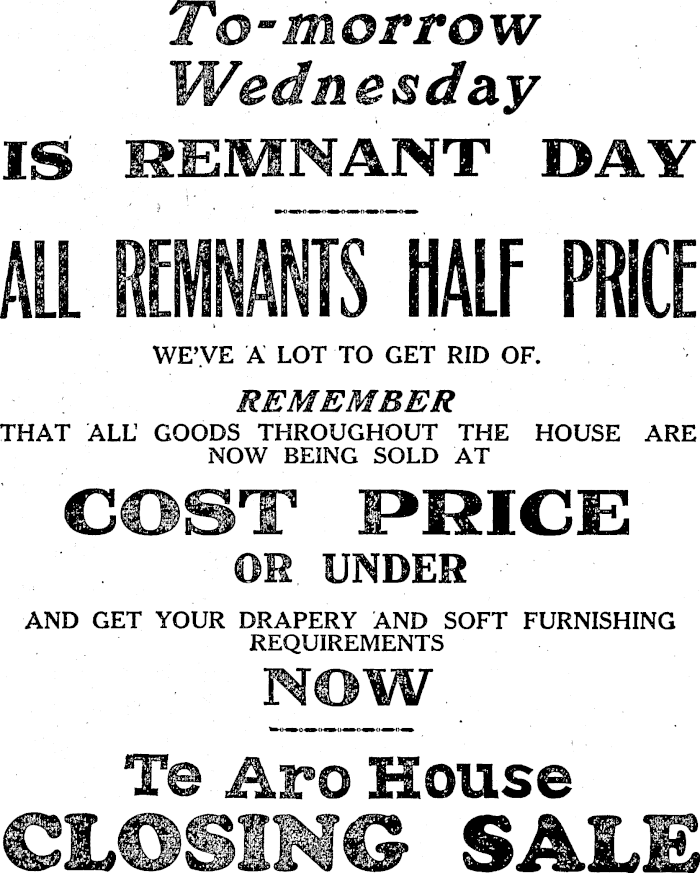 To-morrow
Wednesday

IS REMNANT DAY

ALL REMNANTS HALF PRICE

WE'VE A LOT TO GET RID OF.

REMEMBER
THAT ALL GOODS THROUGHOUT THE HOUSE ARE NOW BEING SOLD AT

COST PRICE
OR UNDER

AND GET YOUR DRAPERY AND SOFT FURNISHING REQUIREMENTS
NOW

Te Aro House
CLOSING SALE